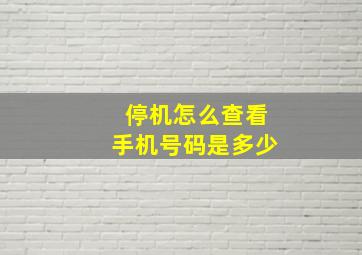 停机怎么查看
手机号码是多少